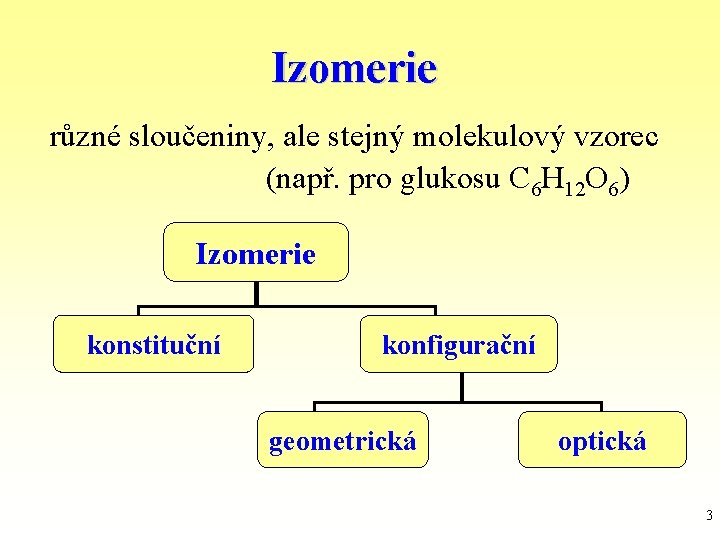 Izomerie

různé sloučeniny, ale stejný molekulový vzorec (např. pro glukosu $C_6H_{12}O_6$)

Izomerie

konstituční

konfigurační

geometrická

optická

3